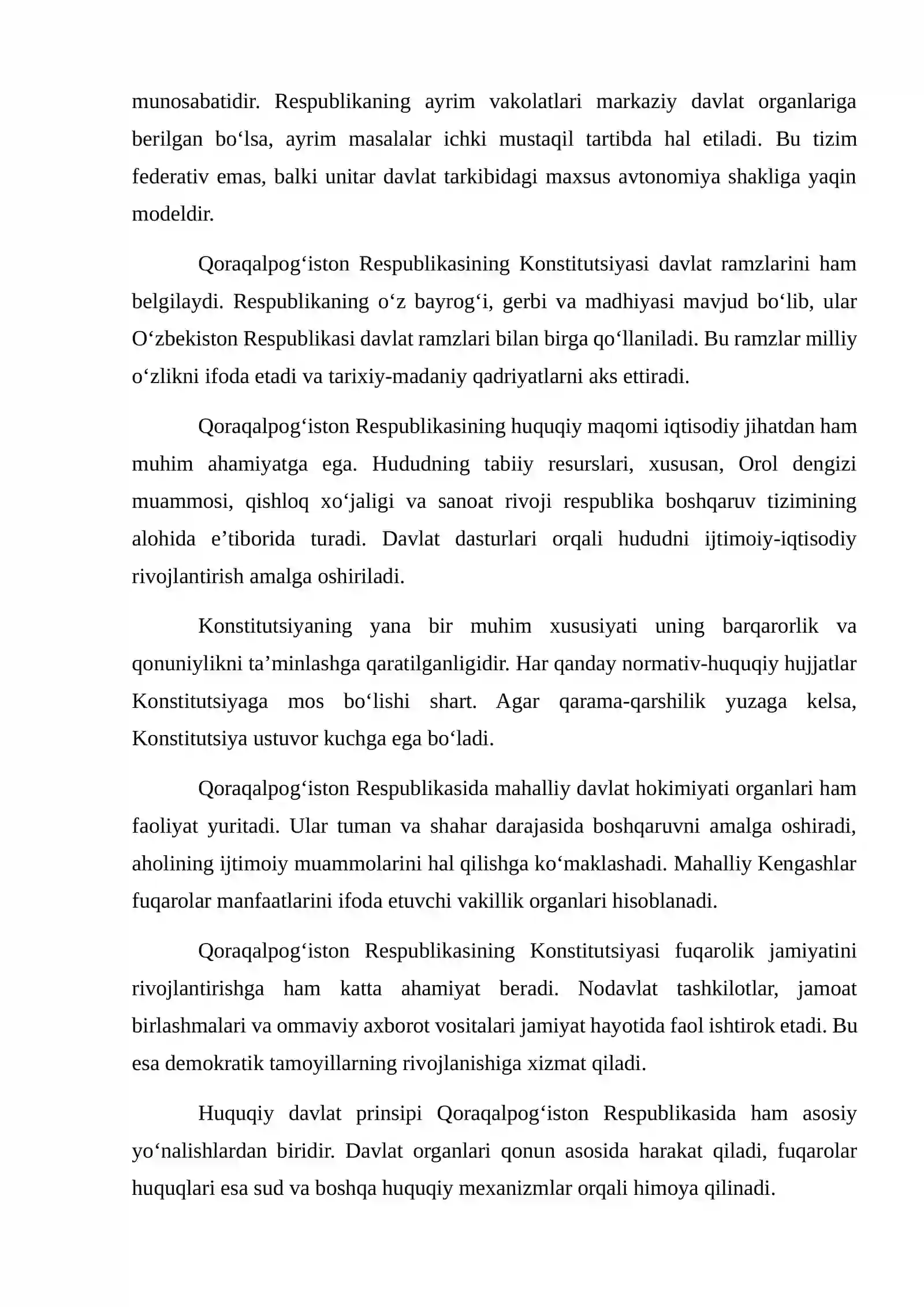 munosabatidir. Respublikaning ayrim vakolatlari markaziy davlat organlariga berilgan bo'lsa, ayrim masalalar ichki mustaqil tartibda hal etiladi. Bu tizim federativ emas, balki unitar davlat tarkibidagi maxsus avtonomiya shakliga yaqin modeldir.

Qoraqalpog'iston Respublikasining Konstitutsiyasi davlat ramzlarini ham belgilaydi. Respublikaning o'z bayrog'i, gerbi va madhiyasi mavjud bo'lib, ular O'zbekiston Respublikasi davlat ramzlari bilan birga qo'llaniladi. Bu ramzlar milliy o'zlikni ifoda etadi va tarixiy-madaniy qadriyatlarni aks ettiradi.

Qoraqalpog'iston Respublikasining huquqiy maqomi iqtisodiy jihatdan ham muhim ahamiyatga ega. Hududning tabiiy resurslari, xususan, Orol dengizi muammosi, qishloq xo'jaligi va sanoat rivoji respublika boshqaruv tizimining alohida e'tiborida turadi. Davlat dasturlari orqali hududni ijtimoiy-iqtisodiy rivojlantirish amalga oshiriladi.

Konstitutsiyaning yana bir muhim xususiyati uning barqarorlik va qonuniylikni ta'minlashga qaratilganligidir. Har qanday normativ-huquqiy hujjatlar Konstitutsiyaga mos bo'lishi shart. Agar qarama-qarshilik yuzaga kelsa, Konstitutsiya ustuvor kuchga ega bo'ladi.

Qoraqalpog'iston Respublikasida mahalliy davlat hokimiyati organlari ham faoliyat yuritadi. Ular tuman va shahar darajasida boshqaruvni amalga oshiradi, aholining ijtimoiy muammolarini hal qilishga ko'maklashadi. Mahalliy Kengashlar fuqarolar manfaatlarini ifoda etuvchi vakillik organlari hisoblanadi.

Qoraqalpog'iston Respublikasining Konstitutsiyasi fuqarolik jamiyatini rivojlantirishga ham katta ahamiyat beradi. Nodavlat tashkilotlar, jamoat birlashmalari va ommaviy axborot vositalari jamiyat hayotida faol ishtirok etadi. Bu esa demokratik tamoyillarning rivojlanishiga xizmat qiladi.

Huquqiy davlat prinsipi Qoraqalpog'iston Respublikasida ham asosiy yo'nalishlardan biridir. Davlat organlari qonun asosida harakat qiladi, fuqarolar huquqlari esa sud va boshqa huquqiy mexanizmlar orqali himoya qilinadi.